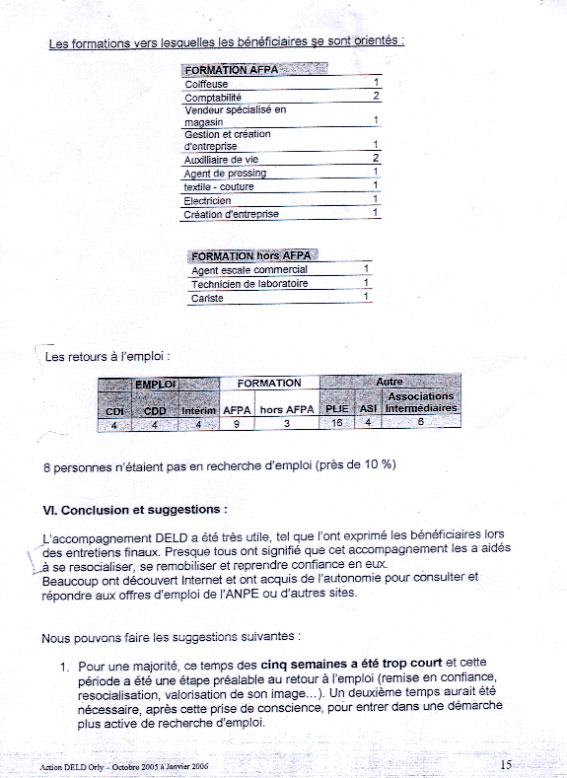 Les formations vers lesquelles les bénéficiaires se sont orientés :

| FORMATION AFPA | |
|---|---|
| Coiffeuse | 1 |
| Comptabilité | 2 |
| Vendeur spécialisé en magasin | 1 |
| Gestion et création d'entreprise | 1 |
| Auxilliaire de vie | 2 |
| Agent de pressing | 1 |
| textile - couture | 1 |
| Electricien | 1 |
| Création d'entreprise | 1 |

| FORMATION hors AFPA | |
|---|---|
| Agent escale commercial | 1 |
| Technicien de laboratoire | 1 |
| Cariste | 1 |

Les retours à l'emploi :

| EMPLOI | | | FORMATION | | Autre | | |
|---|---|---|---|---|---|---|---|
| CDI | CDD | Intérim | AFPA | hors AFPA | PLIE | ASI | Associations Intermédiaires |
| 4 | 4 | 4 | 9 | 3 | 16 | 4 | 6 |

8 personnes n'étaient pas en recherche d'emploi (près de 10 %)

VI. Conclusion et suggestions :

L'accompagnement DELD a été très utile, tel que l'ont exprimé les bénéficiaires lors des entretiens finaux. Presque tous ont signifié que cet accompagnement les a aidés à se resocialiser, se remobiliser et reprendre confiance en eux.
Beaucoup ont découvert Internet et ont acquis de l'autonomie pour consulter et répondre aux offres d'emploi de l'ANPE ou d'autres sites.

Nous pouvons faire les suggestions suivantes :

1. Pour une majorité, ce temps des cinq semaines a été trop court et cette période a été une étape préalable au retour à l'emploi (remise en confiance, resocialisation, valorisation de son image...). Un deuxième temps aurait été nécessaire, après cette prise de conscience, pour entrer dans une démarche plus active de recherche d'emploi.

Action DELD Orly – Octobre 2005 à Janvier 2006

15